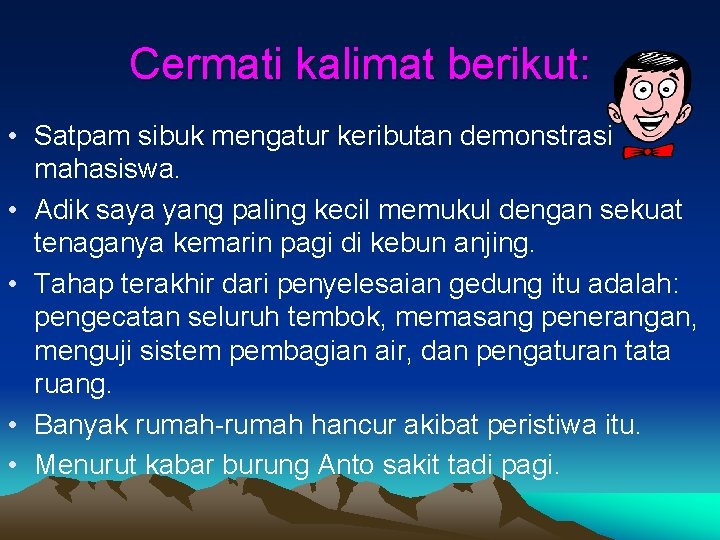 Cermati kalimat berikut:

• Satpam sibuk mengatur keributan demonstrasi mahasiswa.
• Adik saya yang paling kecil memukul dengan sekuat tenaganya kemarin pagi di kebun anjing.
• Tahap terakhir dari penyelesaian gedung itu adalah: pengecatan seluruh tembok, memasang penerangan, menguji sistem pembagian air, dan pengaturan tata ruang.
• Banyak rumah-rumah hancur akibat peristiwa itu.
• Menurut kabar burung Anto sakit tadi pagi.